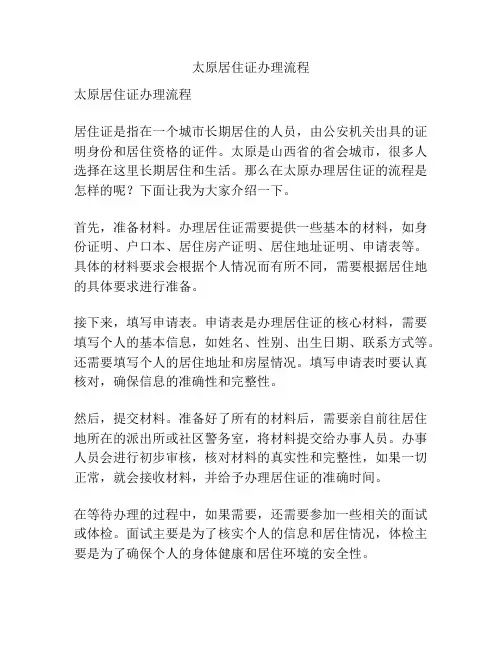 太原居住证办理流程

太原居住证办理流程

居住证是指在一个城市长期居住的人员，由公安机关出具的证明身份和居住资格的证件。太原是山西省的省会城市，很多人选择在这里长期居住和生活。那么在太原办理居住证的流程是怎样的呢？下面让我为大家介绍一下。

首先，准备材料。办理居住证需要提供一些基本的材料，如身份证明、户口本、居住房产证明、居住地址证明、申请表等。具体的材料要求会根据个人情况而有所不同，需要根据居住地的具体要求进行准备。

接下来，填写申请表。申请表是办理居住证的核心材料，需要填写个人的基本信息，如姓名、性别、出生日期、联系方式等。还需要填写个人的居住地址和房屋情况。填写申请表时要认真核对，确保信息的准确性和完整性。

然后，提交材料。准备好了所有的材料后，需要亲自前往居住地所在的派出所或社区警务室，将材料提交给办事人员。办事人员会进行初步审核，核对材料的真实性和完整性，如果一切正常，就会接收材料，并给予办理居住证的准确时间。

在等待办理的过程中，如果需要，还需要参加一些相关的面试或体检。面试主要是为了核实个人的信息和居住情况，体检主要是为了确保个人的身体健康和居住环境的安全性。